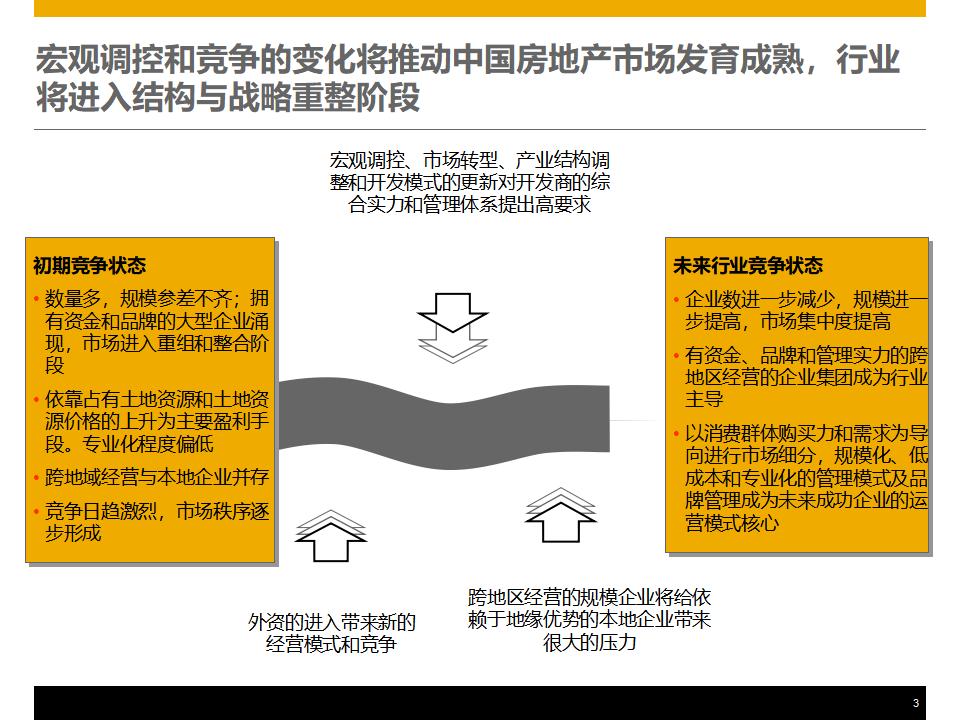 宏观调控和竞争的变化将推动中国房地产市场发育成熟，行业将进入结构与战略重整阶段

宏观调控、市场转型、产业结构调整和开发模式的更新对开发商的综合实力和管理体系提出高要求

初期竞争状态

• 数量多，规模参差不齐；拥有资金和品牌的大型企业涌现，市场进入重组和整合阶段

• 依靠占有土地资源和土地资源价格的上升为主要盈利手段。专业化程度偏低

• 跨地域经营与本地企业并存

• 竞争日趋激烈，市场秩序逐步形成

未来行业竞争状态

• 企业数进一步减少，规模进一步提高，市场集中度提高

• 有资金、品牌和管理实力的跨地区经营的企业集团成为行业主导

• 以消费群体购买力和需求为导向进行市场细分，规模化、低成本和专业化的管理模式及品牌管理成为未来成功企业的运营模式核心

外资的进入带来新的经营模式和竞争

跨地区经营的规模企业将给依赖于地缘优势的本地企业带来很大的压力

3